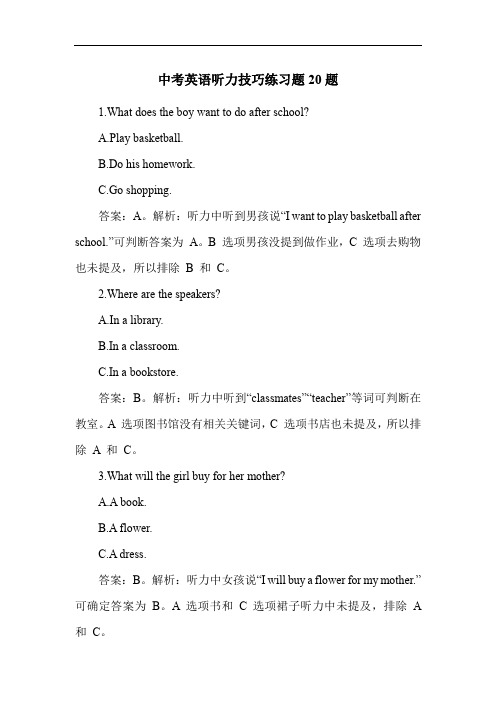 中考英语听力技巧练习题 20 题

1.What does the boy want to do after school?

A.Play basketball.

B.Do his homework.

C.Go shopping.

答案：A。解析：听力中听到男孩说“I want to play basketball after school.”可判断答案为 A。B 选项男孩没提到做作业，C 选项去购物也未提及，所以排除 B 和 C。

2.Where are the speakers?

A.In a library.

B.In a classroom.

C.In a bookstore.

答案：B。解析：听力中听到“classmates”“teacher”等词可判断在教室。A 选项图书馆没有相关关键词，C 选项书店也未提及，所以排除 A 和 C。

3.What will the girl buy for her mother?

A.A book.

B.A flower.

C.A dress.

答案：B。解析：听力中女孩说“I will buy a flower for my mother.”可确定答案为 B。A 选项书和 C 选项裙子听力中未提及，排除 A 和 C。